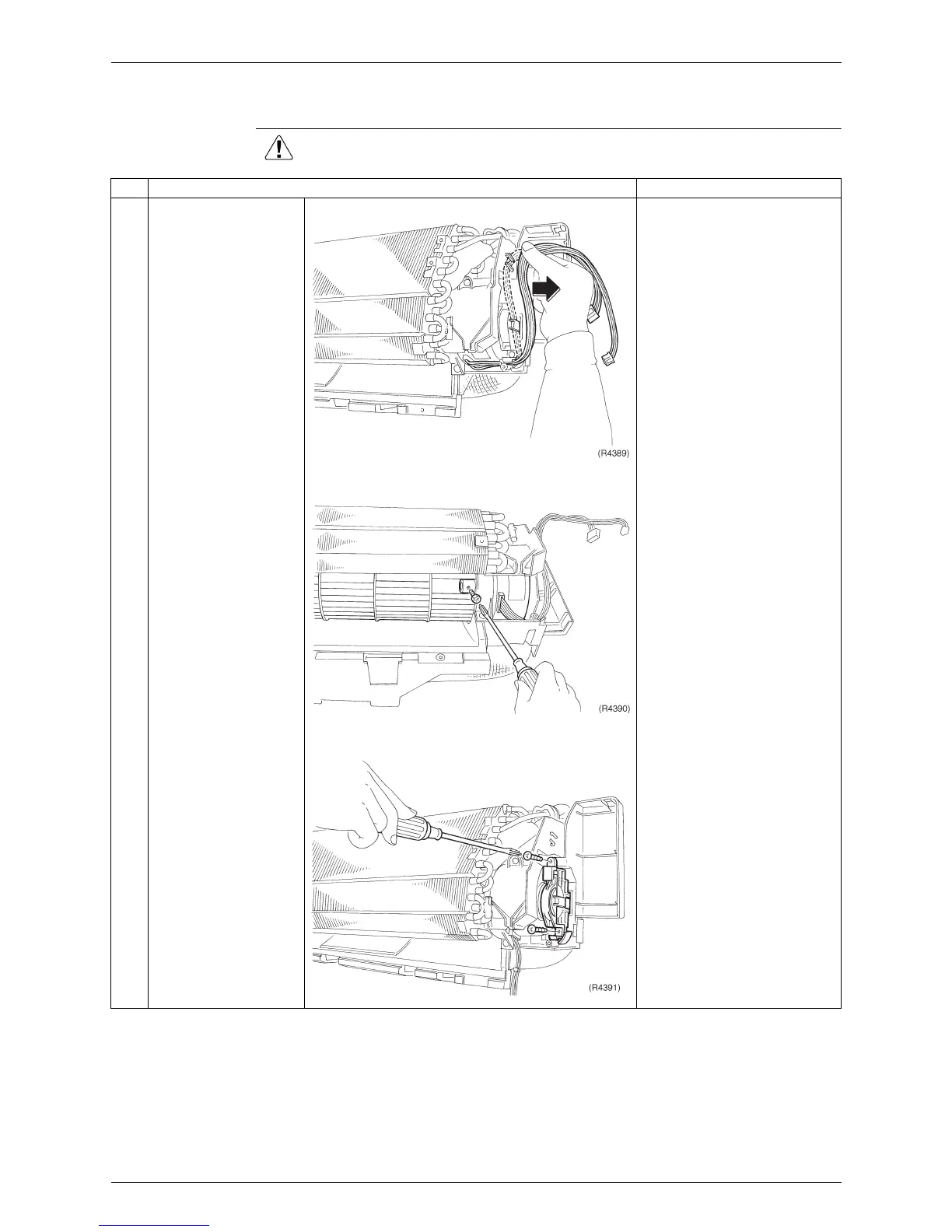 (R4389)

(R4390)

(R4391)